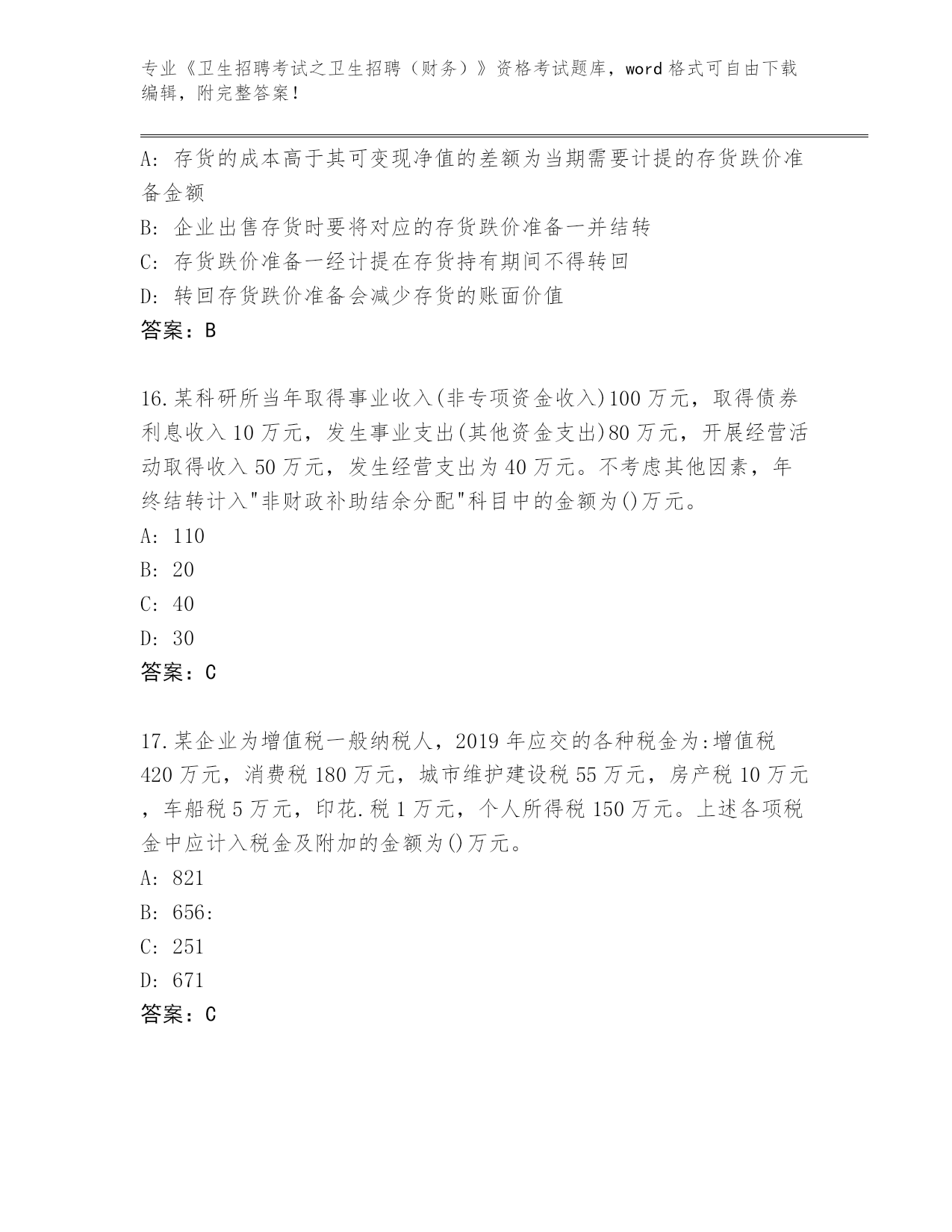 专业《卫生招聘考试之卫生招聘（财务）》资格考试题库，word 格式可自由下载编辑，附完整答案！

A: 存货的成本高于其可变现净值的差额为当期需要计提的存货跌价准备金额
B: 企业出售存货时要将对应的存货跌价准备一并结转
C: 存货跌价准备一经计提在存货持有期间不得转回
D: 转回存货跌价准备会减少存货的账面价值
答案：B

16.某科研所当年取得事业收入(非专项资金收入)100 万元，取得债券利息收入 10 万元，发生事业支出(其他资金支出)80 万元，开展经营活动取得收入 50 万元，发生经营支出为 40 万元。不考虑其他因素，年终结转计入"非财政补助结余分配"科目中的金额为()万元。
A: 110
B: 20
C: 40
D: 30
答案：C

17.某企业为增值税一般纳税人，2019 年应交的各种税金为:增值税 420 万元，消费税 180 万元，城市维护建设税 55 万元，房产税 10 万元，车船税 5 万元，印花.税 1 万元，个人所得税 150 万元。上述各项税金中应计入税金及附加的金额为()万元。
A: 821
B: 656:
C: 251
D: 671
答案：C